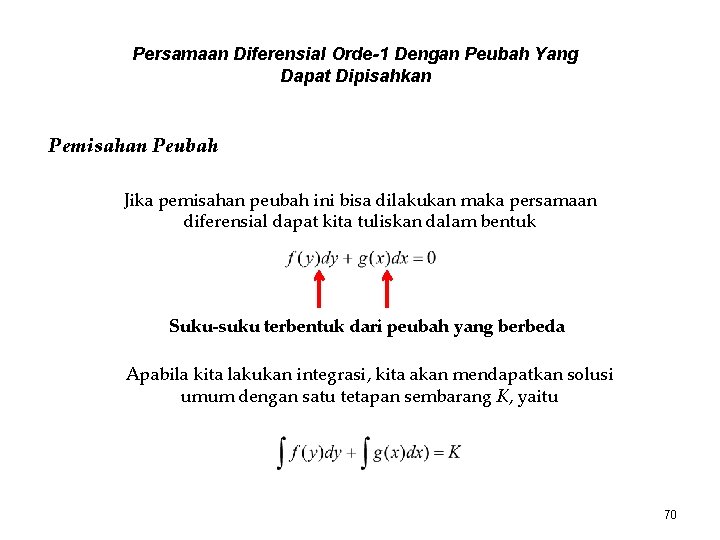 Persamaan Diferensial Orde-1 Dengan Peubah Yang Dapat Dipisahkan

Pemisahan Peubah

Jika pemisahan peubah ini bisa dilakukan maka persamaan diferensial dapat kita tuliskan dalam bentuk

$f(y)dy + g(x)dx = 0$

Suku-suku terbentuk dari peubah yang berbeda

Apabila kita lakukan integrasi, kita akan mendapatkan solusi umum dengan satu tetapan sembarang $K$, yaitu

$\int f(y)dy + \int g(x)dx) = K$

70